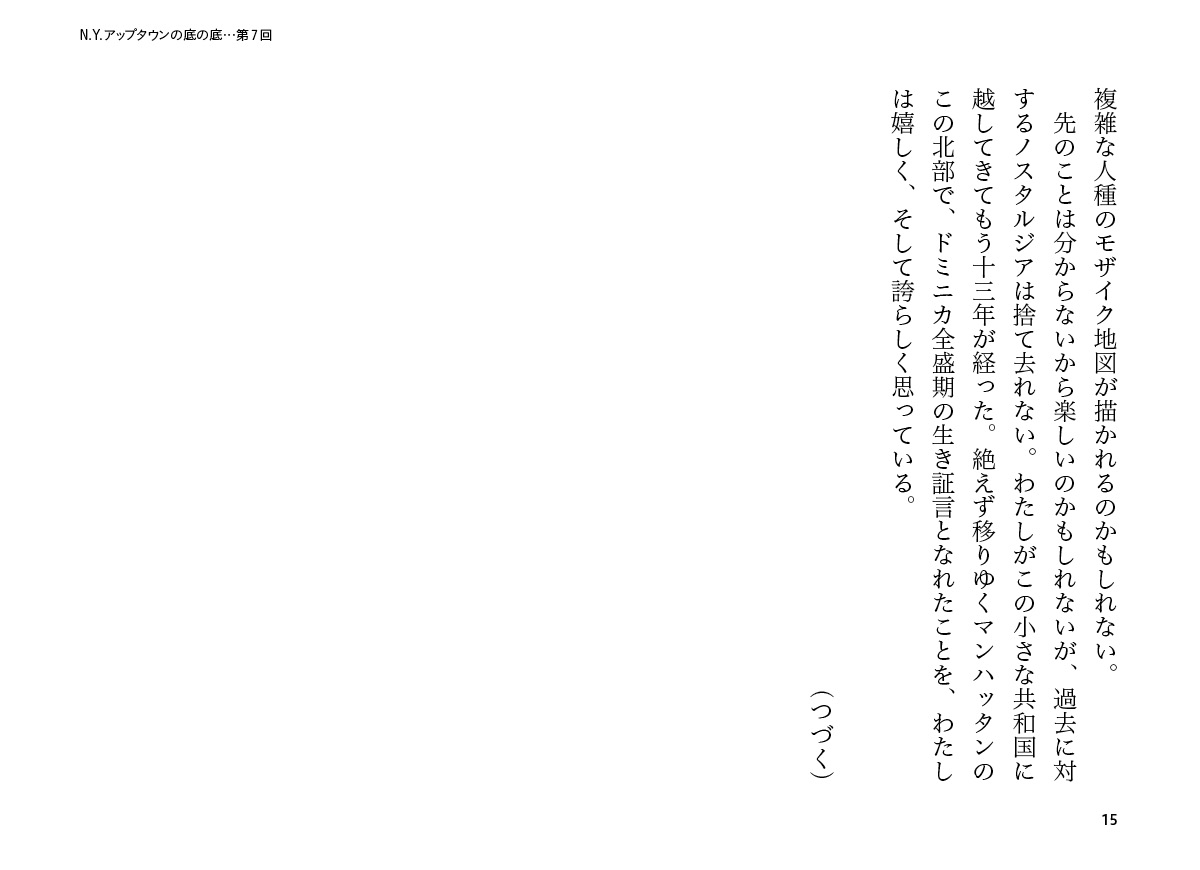 N.Y.アップタウンの底の底…第7回

複雑な人種のモザイク地図が描かれるのかもしれない。

先のことは分からないから楽しいのかもしれないが、過去に対するノスタルジアは捨て去れない。わたしがこの小さな共和国に越してきてもう十三年が経った。絶えず移りゆくマンハッタンのこの北部で、ドミニカ全盛期の生き証言となれたことを、わたしは嬉しく、そして誇らしく思っている。

(つづく)

15